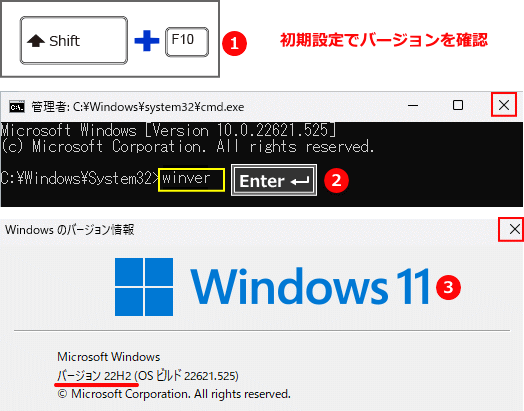 Shift + F10 1 初期設定でバージョンを確認

管理者: C:¥Windows¥system32¥cmd.exe

Microsoft Windows [Version 10.0.22621.525]
(c) Microsoft Corporation. All rights reserved.

C:¥Windows¥System32>winver Enter 2

Windows のバージョン情報

Windows 11 3

Microsoft Windows
バージョン 22H2 (OS ビルド 22621.525)
© Microsoft Corporation. All rights reserved.